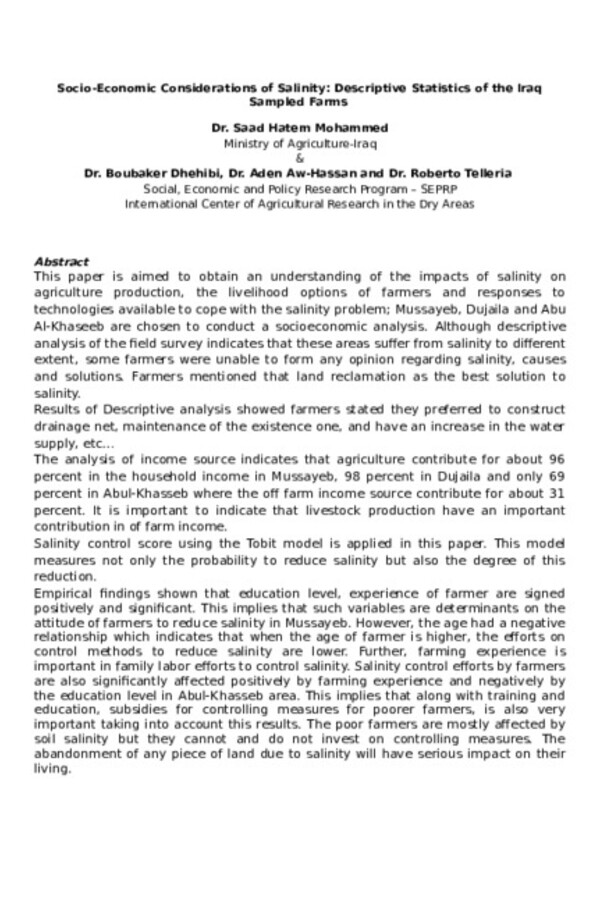 Socio-Economic Considerations of Salinity: Descriptive Statistics of the Iraq Sampled Farms

Dr. Saad Hatem Mohammed
Ministry of Agriculture-Iraq
&
Dr. Boubaker Dhehibi, Dr. Aden Aw-Hassan and Dr. Roberto Telleria
Social, Economic and Policy Research Program – SEPRP
International Center of Agricultural Research in the Dry Areas

Abstract
This paper is aimed to obtain an understanding of the impacts of salinity on agriculture production, the livelihood options of farmers and responses to technologies available to cope with the salinity problem; Mussayeb, Dujaila and Abu Al-Khaseeb are chosen to conduct a socioeconomic analysis. Although descriptive analysis of the field survey indicates that these areas suffer from salinity to different extent, some farmers were unable to form any opinion regarding salinity, causes and solutions. Farmers mentioned that land reclamation as the best solution to salinity.
Results of Descriptive analysis showed farmers stated they preferred to construct drainage net, maintenance of the existence one, and have an increase in the water supply, etc...
The analysis of income source indicates that agriculture contribute for about 96 percent in the household income in Mussayeb, 98 percent in Dujaila and only 69 percent in Abul-Khasseb where the off farm income source contribute for about 31 percent. It is important to indicate that livestock production have an important contribution in of farm income.
Salinity control score using the Tobit model is applied in this paper. This model measures not only the probability to reduce salinity but also the degree of this reduction.
Empirical findings shown that education level, experience of farmer are signed positively and significant. This implies that such variables are determinants on the attitude of farmers to reduce salinity in Mussayeb. However, the age had a negative relationship which indicates that when the age of farmer is higher, the efforts on control methods to reduce salinity are lower. Further, farming experience is important in family labor efforts to control salinity. Salinity control efforts by farmers are also significantly affected positively by farming experience and negatively by the education level in Abul-Khasseb area. This implies that along with training and education, subsidies for controlling measures for poorer farmers, is also very important taking into account this results. The poor farmers are mostly affected by soil salinity but they cannot and do not invest on controlling measures. The abandonment of any piece of land due to salinity will have serious impact on their living.